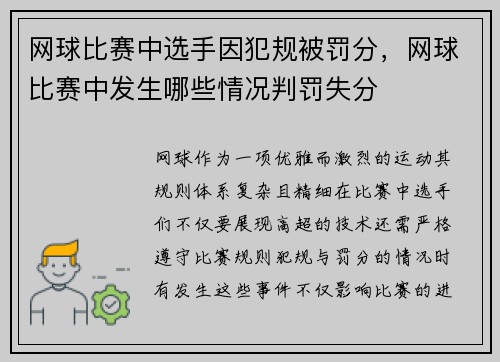 网球比赛中选手因犯规被罚分，网球比赛中发生哪些情况判罚失分

网球作为一项优雅而激烈的运动其规则体系复杂且精细在比赛中选手们不仅要展现高超的技术还需严格遵守比赛规则犯规与罚分的情况时有发生这些事件不仅影响比赛的进